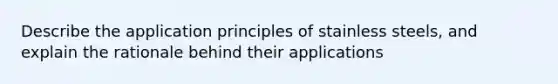 Describe the application principles of stainless steels, and explain the rationale behind their applications